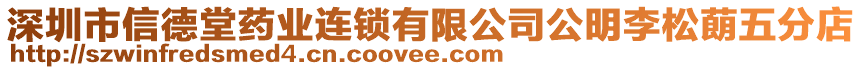 深圳市信德堂药业连锁有限公司公明李松蓢五分店
http://szwinfredsmed4.cn.coovee.com